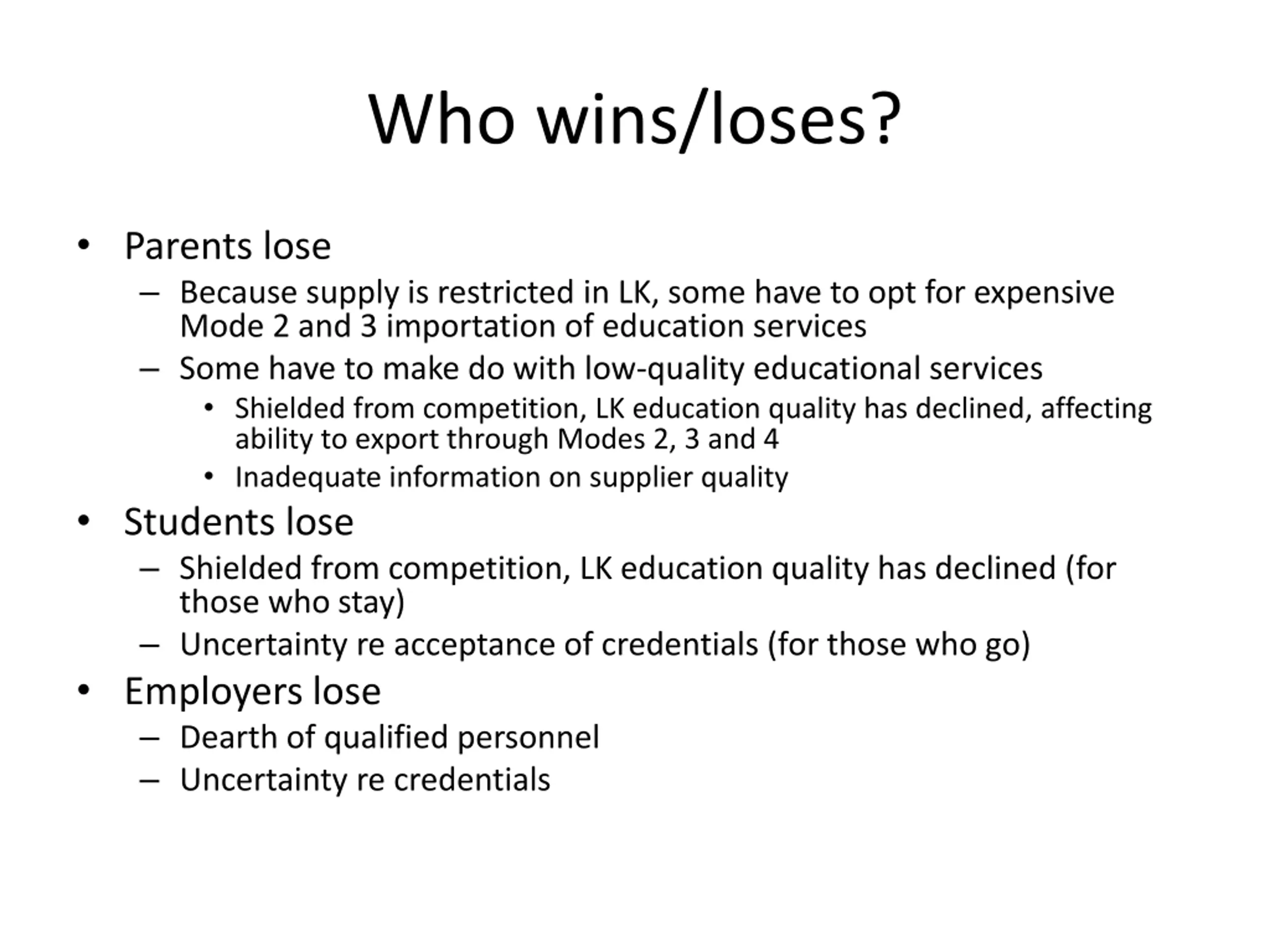 Who wins/loses?

• Parents lose
– Because supply is restricted in LK, some have to opt for expensive Mode 2 and 3 importation of education services
– Some have to make do with low-quality educational services
• Shielded from competition, LK education quality has declined, affecting ability to export through Modes 2, 3 and 4
• Inadequate information on supplier quality
• Students lose
– Shielded from competition, LK education quality has declined (for those who stay)
– Uncertainty re acceptance of credentials (for those who go)
• Employers lose
– Dearth of qualified personnel
– Uncertainty re credentials